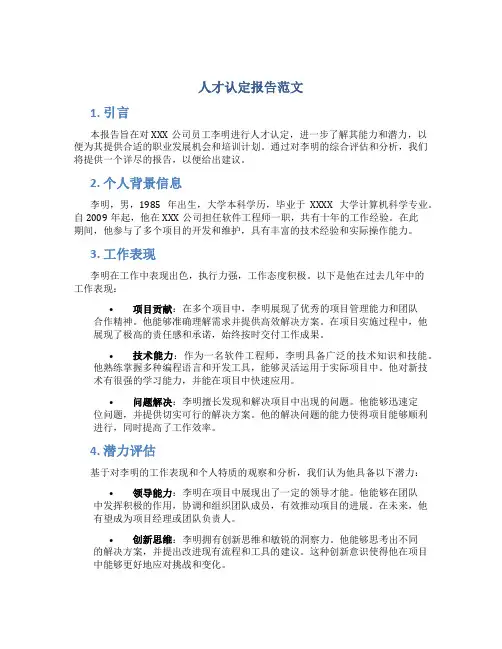 人才认定报告范文

1. 引言

本报告旨在对 XXX 公司员工李明进行人才认定，进一步了解其能力和潜力，以便为其提供合适的职业发展机会和培训计划。通过对李明的综合评估和分析，我们将提供一个详尽的报告，以便给出建议。

2. 个人背景信息

李明，男，1985 年出生，大学本科学历，毕业于 XXXX 大学计算机科学专业。自 2009 年起，他在 XXX 公司担任软件工程师一职，共有十年的工作经验。在此期间，他参与了多个项目的开发和维护，具有丰富的技术经验和实际操作能力。

3. 工作表现

李明在工作中表现出色，执行力强，工作态度积极。以下是他在过去几年中的工作表现：

• 项目贡献：在多个项目中，李明展现了优秀的项目管理能力和团队合作精神。他能够准确理解需求并提供高效解决方案。在项目实施过程中，他展现了极高的责任感和承诺，始终按时交付工作成果。

• 技术能力：作为一名软件工程师，李明具备广泛的技术知识和技能。他熟练掌握多种编程语言和开发工具，能够灵活运用于实际项目中。他对新技术有很强的学习能力，并能在项目中快速应用。

• 问题解决：李明擅长发现和解决项目中出现的问题。他能够迅速定位问题，并提供切实可行的解决方案。他的解决问题的能力使得项目能够顺利进行，同时提高了工作效率。

4. 潜力评估

基于对李明的工作表现和个人特质的观察和分析，我们认为他具备以下潜力：

• 领导能力：李明在项目中展现出了一定的领导才能。他能够在团队中发挥积极的作用，协调和组织团队成员，有效推动项目的进展。在未来，他有望成为项目经理或团队负责人。

• 创新思维：李明拥有创新思维和敏锐的洞察力。他能够思考出不同的解决方案，并提出改进现有流程和工具的建议。这种创新意识使得他在项目中能够更好地应对挑战和变化。